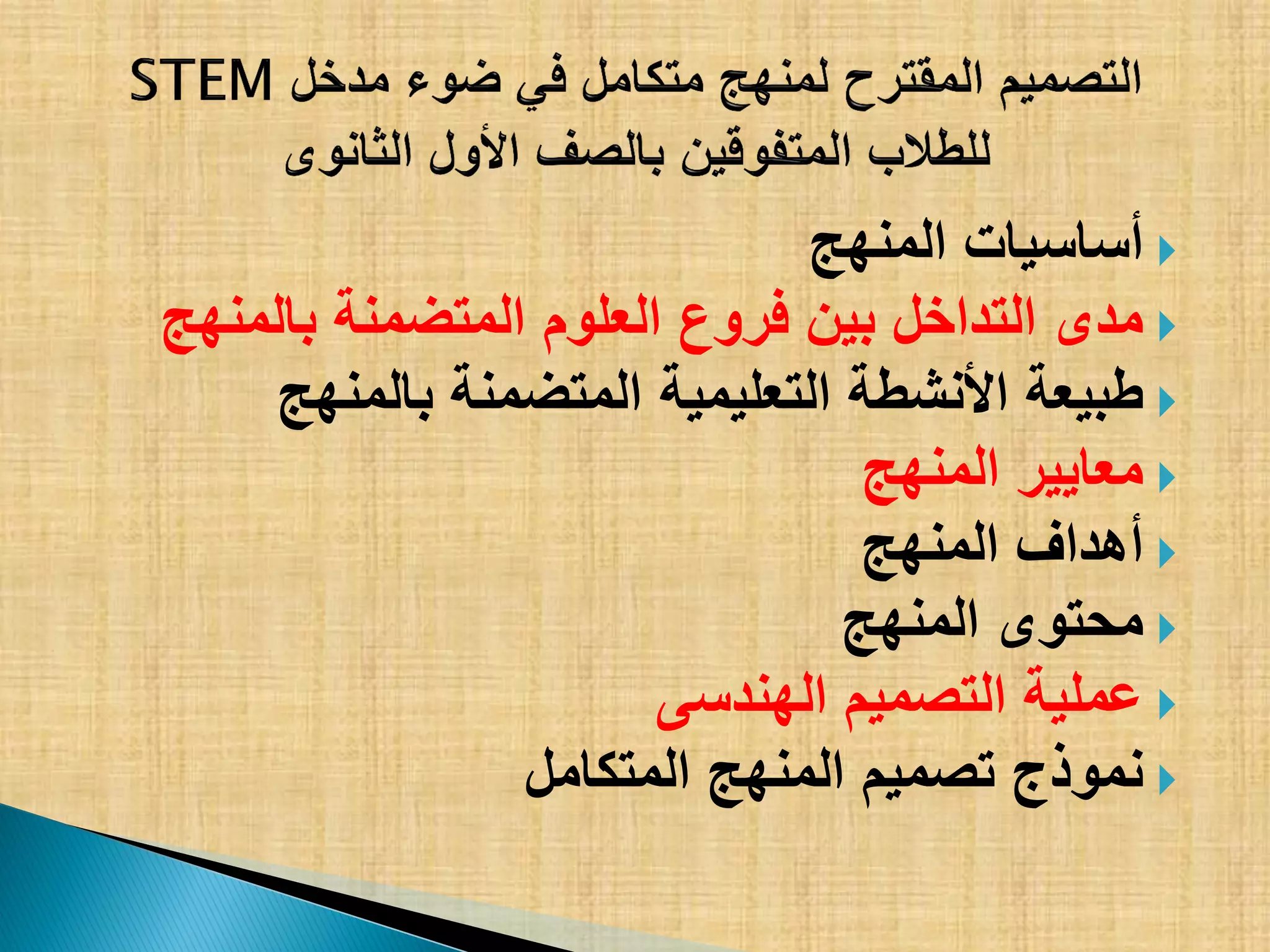 التصميم المقترح لمنهج متكامل في ضوء مدخل STEM للطلاب المتفوقين بالصف الأول الثانوى

أساسيات المنهج
مدى التداخل بين فروع العلوم المتضمنة بالمنهج
طبيعة الأنشطة التعليمية المتضمنة بالمنهج
معايير المنهج
أهداف المنهج
محتوى المنهج
عملية التصميم الهندسى
نموذج تصميم المنهج المتكامل